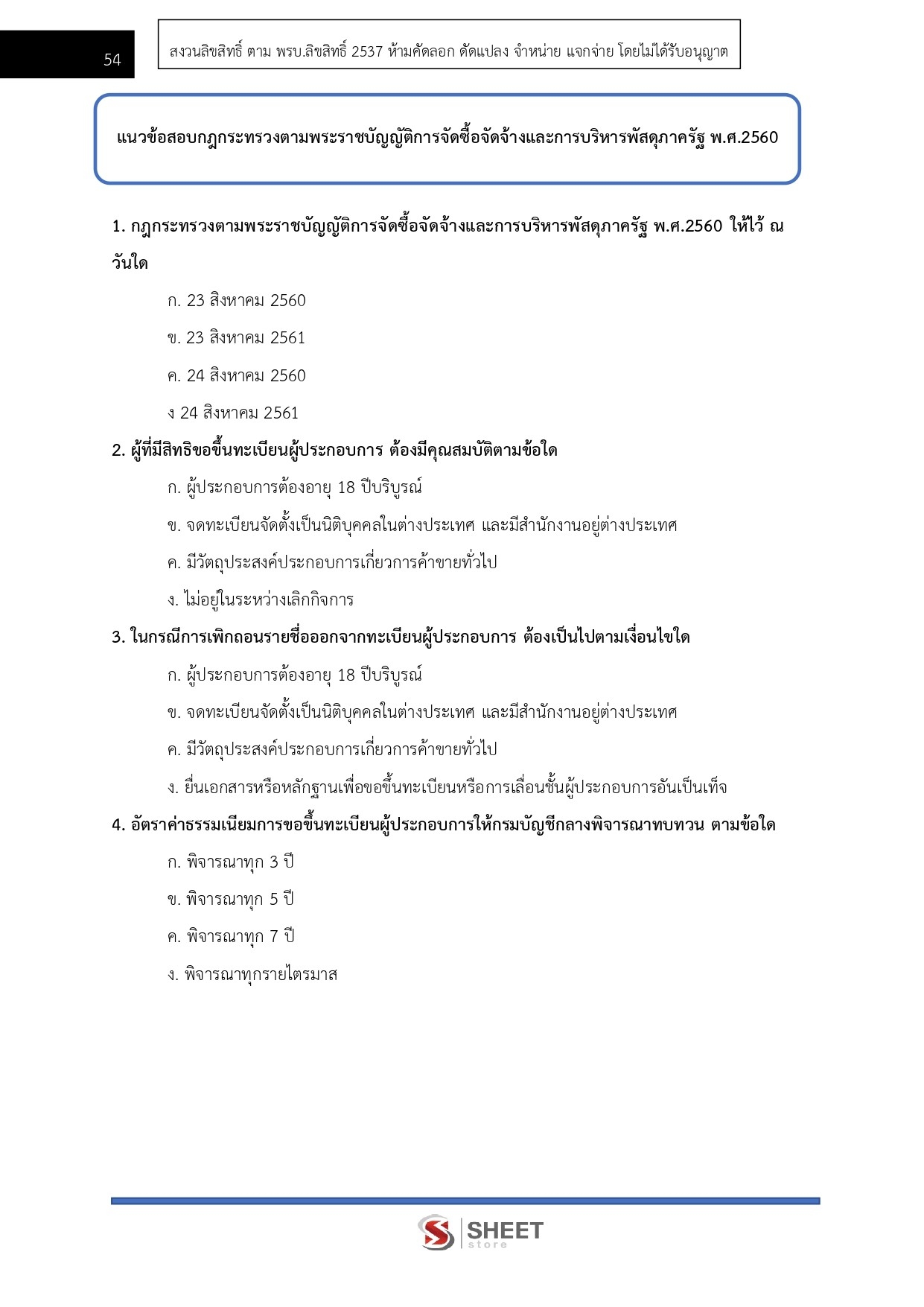 54

สงวนลิขสิทธิ์ ตาม พรบ.ลิขสิทธิ์ 2537 ห้ามคัดลอก ดัดแปลง จำหน่าย แจกจ่าย โดยไม่ได้รับอนุญาต

แนวข้อสอบกฎกระทรวงตามพระราชบัญญัติการจัดซื้อจัดจ้างและการบริหารพัสดุภาครัฐ พ.ศ.2560

1. กฎกระทรวงตามพระราชบัญญัติการจัดซื้อจัดจ้างและการบริหารพัสดุภาครัฐ พ.ศ.2560 ให้ไว้ ณ วันใด

ก. 23 สิงหาคม 2560

ข. 23 สิงหาคม 2561

ค. 24 สิงหาคม 2560

ง 24 สิงหาคม 2561

2. ผู้ที่มีสิทธิขอขึ้นทะเบียนผู้ประกอบการ ต้องมีคุณสมบัติตามข้อใด

ก. ผู้ประกอบการต้องอายุ 18 ปีบริบูรณ์

ข. จดทะเบียนจัดตั้งเป็นนิติบุคคลในต่างประเทศ และมีสำนักงานอยู่ต่างประเทศ

ค. มีวัตถุประสงค์ประกอบการเกี่ยวการค้าขายทั่วไป

ง. ไม่อยู่ในระหว่างเลิกกิจการ

3. ในกรณีการเพิกถอนรายชื่อออกจากทะเบียนผู้ประกอบการ ต้องเป็นไปตามเงื่อนไขใด

ก. ผู้ประกอบการต้องอายุ 18 ปีบริบูรณ์

ข. จดทะเบียนจัดตั้งเป็นนิติบุคคลในต่างประเทศ และมีสำนักงานอยู่ต่างประเทศ

ค. มีวัตถุประสงค์ประกอบการเกี่ยวการค้าขายทั่วไป

ง. ยื่นเอกสารหรือหลักฐานเพื่อขอขึ้นทะเบียนหรือการเลื่อนชั้นผู้ประกอบการอันเป็นเท็จ

4. อัตราค่าธรรมเนียมการขอขึ้นทะเบียนผู้ประกอบการให้กรมบัญชีกลางพิจารณาทบทวน ตามข้อใด

ก. พิจารณาทุก 3 ปี

ข. พิจารณาทุก 5 ปี

ค. พิจารณาทุก 7 ปี

ง. พิจารณาทุกรายไตรมาส

SHEET store